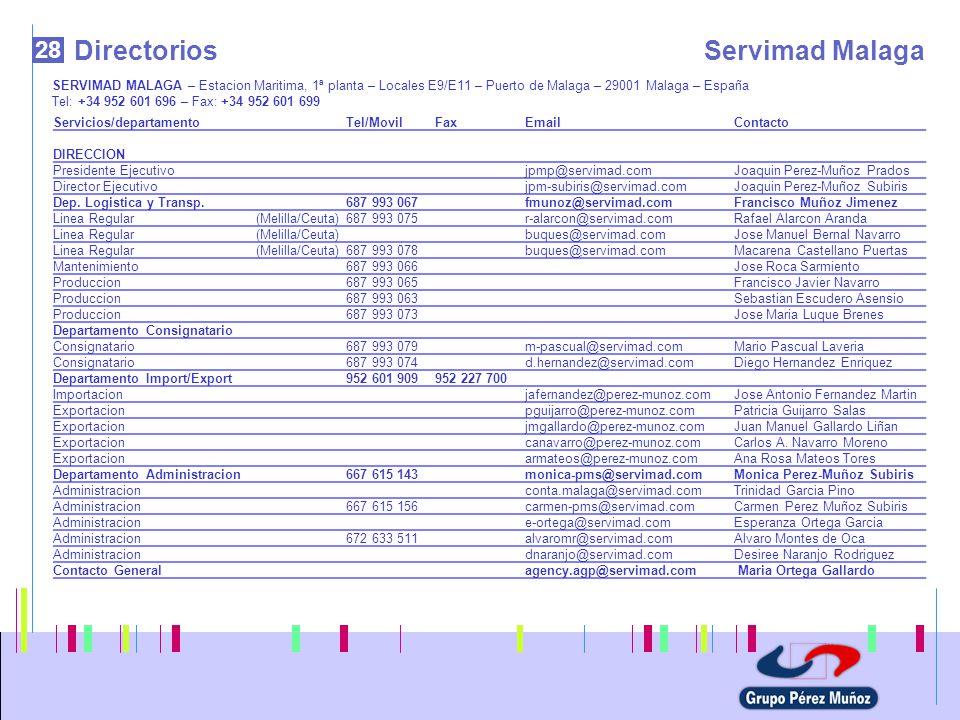 28 Directorios

Servimad Malaga

SERVIMAD MALAGA – Estacion Maritima, 1ª planta – Locales E9/E11 – Puerto de Malaga – 29001 Malaga – España
Tel: +34 952 601 696 – Fax: +34 952 601 699

| Servicios/departamento | | Tel/Movil | Fax | Email | Contacto |
|---|---|---|---|---|---|
| DIRECCION | | | | | |
| Presidente Ejecutivo | | | | jpmp@servimad.com | Joaquin Perez-Muñoz Prados |
| Director Ejecutivo | | | | jpm-subiris@servimad.com | Joaquin Perez-Muñoz Subiris |
| Dep. Logistica y Transp. | | 687 993 067 | | fmunoz@servimad.com | Francisco Muñoz Jimenez |
| Linea Regular | (Melilla/Ceuta) | 687 993 075 | | r-alarcon@servimad.com | Rafael Alarcon Aranda |
| Linea Regular | (Melilla/Ceuta) | | | buques@servimad.com | Jose Manuel Bernal Navarro |
| Linea Regular | (Melilla/Ceuta) | 687 993 078 | | buques@servimad.com | Macarena Castellano Puertas |
| Mantenimiento | | 687 993 066 | | | Jose Roca Sarmiento |
| Produccion | | 687 993 065 | | | Francisco Javier Navarro |
| Produccion | | 687 993 063 | | | Sebastian Escudero Asensio |
| Produccion | | 687 993 073 | | | Jose Maria Luque Brenes |
| Departamento Consignatario | | | | | |
| Consignatario | | 687 993 079 | | m-pascual@servimad.com | Mario Pascual Laveria |
| Consignatario | | 687 993 074 | | d.hernandez@servimad.com | Diego Hernandez Enriquez |
| Departamento Import/Export | | 952 601 909 | 952 227 700 | | |
| Importacion | | | | jafernandez@perez-munoz.com | Jose Antonio Fernandez Martin |
| Exportacion | | | | pguijarro@perez-munoz.com | Patricia Guijarro Salas |
| Exportacion | | | | jmgallardo@perez-munoz.com | Juan Manuel Gallardo Liñan |
| Exportacion | | | | canavarro@perez-munoz.com | Carlos A. Navarro Moreno |
| Exportacion | | | | armateos@perez-munoz.com | Ana Rosa Mateos Tores |
| Departamento Administracion | | 667 615 143 | | monica-pms@servimad.com | Monica Perez-Muñoz Subiris |
| Administracion | | | | conta.malaga@servimad.com | Trinidad Garcia Pino |
| Administracion | | 667 615 156 | | carmen-pms@servimad.com | Carmen Perez Muñoz Subiris |
| Administracion | | | | e-ortega@servimad.com | Esperanza Ortega Garcia |
| Administracion | | 672 633 511 | | alvaromr@servimad.com | Alvaro Montes de Oca |
| Administracion | | | | dnaranjo@servimad.com | Desiree Naranjo Rodriguez |
| Contacto General | | | | agency.agp@servimad.com | Maria Ortega Gallardo |

Grupo Pérez Muñoz